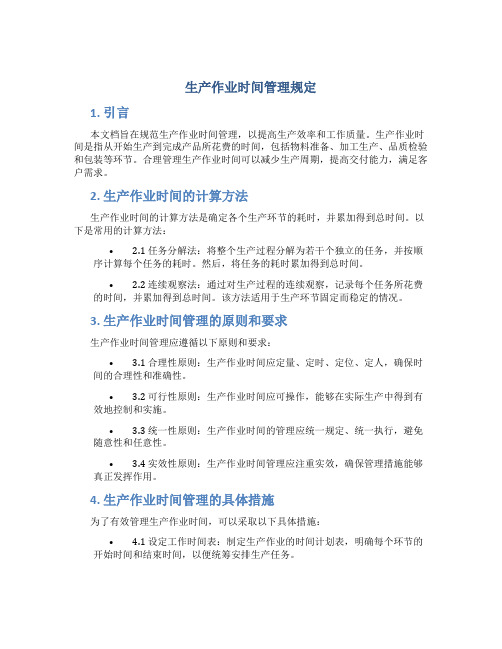 生产作业时间管理规定

1. 引言

本文档旨在规范生产作业时间管理，以提高生产效率和工作质量。生产作业时间是指从开始生产到完成产品所花费的时间，包括物料准备、加工生产、品质检验和包装等环节。合理管理生产作业时间可以减少生产周期，提高交付能力，满足客户需求。

2. 生产作业时间的计算方法

生产作业时间的计算方法是确定各个生产环节的耗时，并累加得到总时间。以下是常用的计算方法：

• 2.1 任务分解法：将整个生产过程分解为若干个独立的任务，并按顺序计算每个任务的耗时。然后，将任务的耗时累加得到总时间。

• 2.2 连续观察法：通过对生产过程的连续观察，记录每个任务所花费的时间，并累加得到总时间。该方法适用于生产环节固定而稳定的情况。

3. 生产作业时间管理的原则和要求

生产作业时间管理应遵循以下原则和要求：

• 3.1 合理性原则：生产作业时间应定量、定时、定位、定人，确保时间的合理性和准确性。

• 3.2 可行性原则：生产作业时间应可操作，能够在实际生产中得到有效地控制和实施。

• 3.3 统一性原则：生产作业时间的管理应统一规定、统一执行，避免随意性和任意性。

• 3.4 实效性原则：生产作业时间管理应注重实效，确保管理措施能够真正发挥作用。

4. 生产作业时间管理的具体措施

为了有效管理生产作业时间，可以采取以下具体措施：

• 4.1 设定工作时间表：制定生产作业的时间计划表，明确每个环节的开始时间和结束时间，以便统筹安排生产任务。